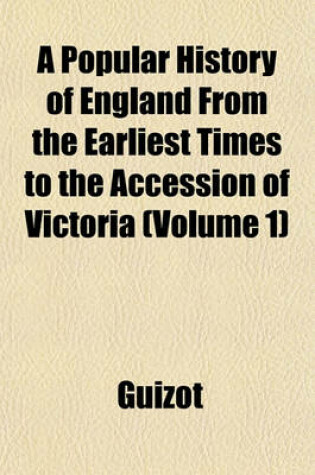 A Popular History of England From the Earliest Times to the Accession of Victoria (Volume 1)

Guizot